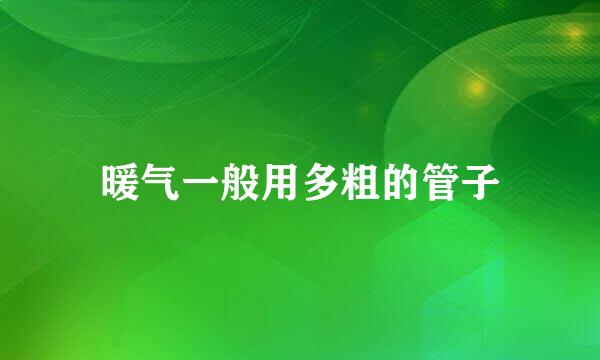 暖气一般用多粗的管子